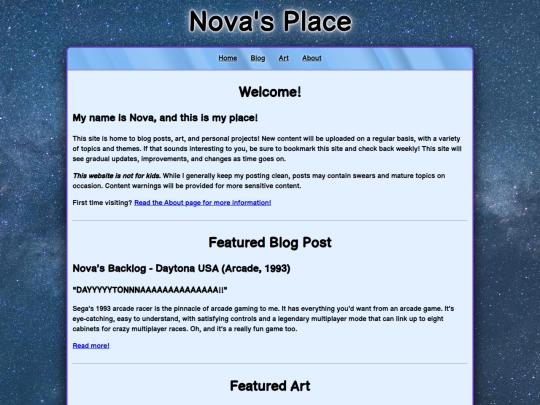 Nova's Place

Home Blog Art About

Welcome!

My name is Nova, and this is my place!

This site is home to blog posts, art, and personal projects! New content will be uploaded on a regular basis, with a variety of topics and themes. If that sounds interesting to you, be sure to bookmark this site and check back weekly! This site will see gradual updates, improvements, and changes as time goes on.

This website is not for kids. While I generally keep my posting clean, posts may contain swears and mature topics on occasion. Content warnings will be provided for more sensitive content.

First time visiting? Read the About page for more information!

Featured Blog Post

Nova's Backlog - Daytona USA (Arcade, 1993)

"DAYYYYYTONNNAAAAAAAAAAAAAA!!"

Sega's 1993 arcade racer is the pinnacle of arcade gaming to me. It has everything you'd want from an arcade game. It's eye-catching, easy to understand, with satisfying controls and a legendary multiplayer mode that can link up to eight cabinets for crazy multiplayer races. Oh, and it's a really fun game too.

Read more!

Featured Art